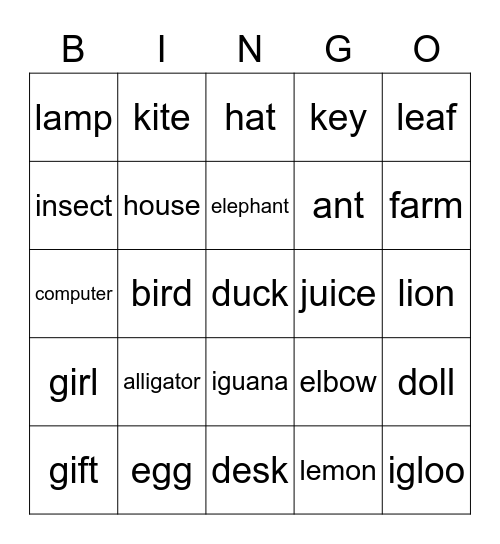 | B | I | N | G | O |
|---|---|---|---|---|
| lamp | kite | hat | key | leaf |
| insect | house | elephant | ant | farm |
| computer | bird | duck | juice | lion |
| girl | alligator | iguana | elbow | doll |
| gift | egg | desk | lemon | igloo |